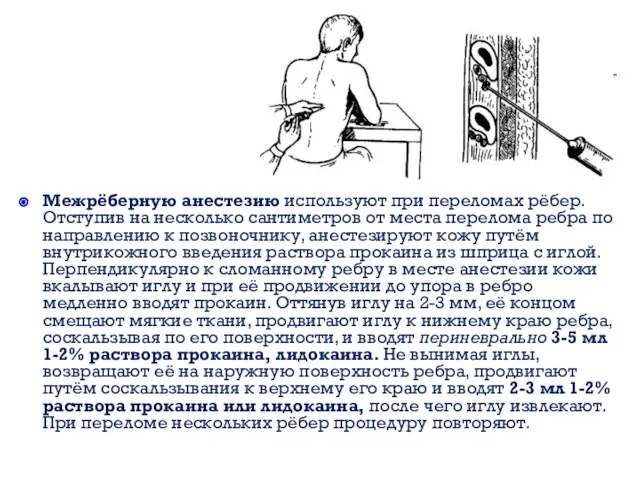 Межрёберную анестезию используют при переломах рёбер. Отступив на несколько сантиметров от места перелома ребра по направлению к позвоночнику, анестезируют кожу путём внутрикожного введения раствора прокаина из шприца с иглой. Перпендикулярно к сломанному ребру в месте анестезии кожи вкалывают иглу и при её продвижении до упора в ребро медленно вводят прокаин. Оттянув иглу на 2-3 мм, её концом смещают мягкие ткани, продвигают иглу к нижнему краю ребра, соскальзывая по его поверхности, и вводят периневрально 3-5 мл 1-2% раствора прокаина, лидокаина. Не вынимая иглы, возвращают её на наружную поверхность ребра, продвигают путём соскальзывания к верхнему его краю и вводят 2-3 мл 1-2% раствора прокаина или лидокаина, после чего иглу извлекают. При переломе нескольких рёбер процедуру повторяют.